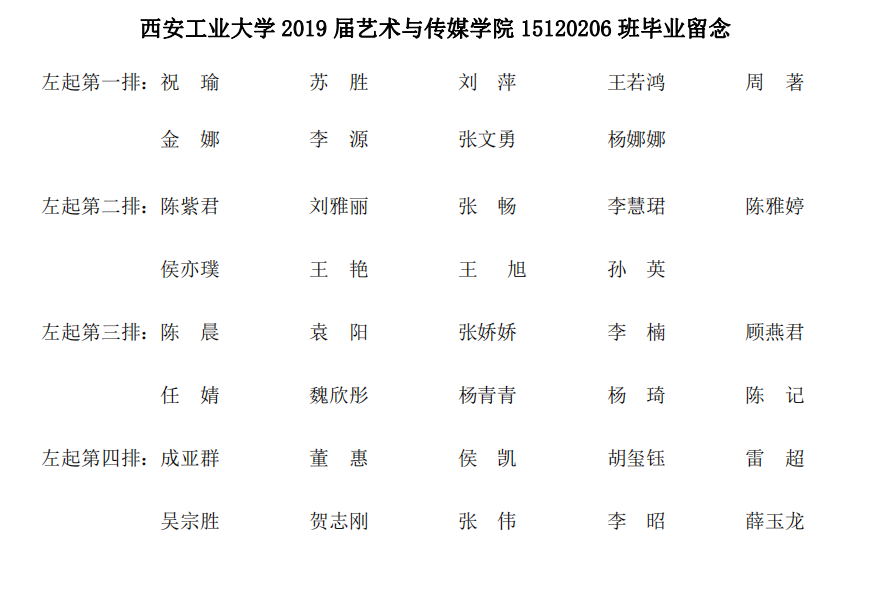 西安工业大学 2019 届艺术与传媒学院 15120206 班毕业留念

左起第一排：祝 瑜　苏 胜　刘 萍　王若鸿　周 著

金 娜　李 源　张文勇　杨娜娜

左起第二排：陈紫君　刘雅丽　张 畅　李慧珺　陈雅婷

侯亦璞　王 艳　王 旭　孙 英

左起第三排：陈 晨　袁 阳　张娇娇　李 楠　顾燕君

任 婧　魏欣彤　杨青青　杨 琦　陈 记

左起第四排：成亚群　董 惠　侯 凯　胡玺钰　雷 超

吴宗胜　贺志刚　张 伟　李 昭　薛玉龙